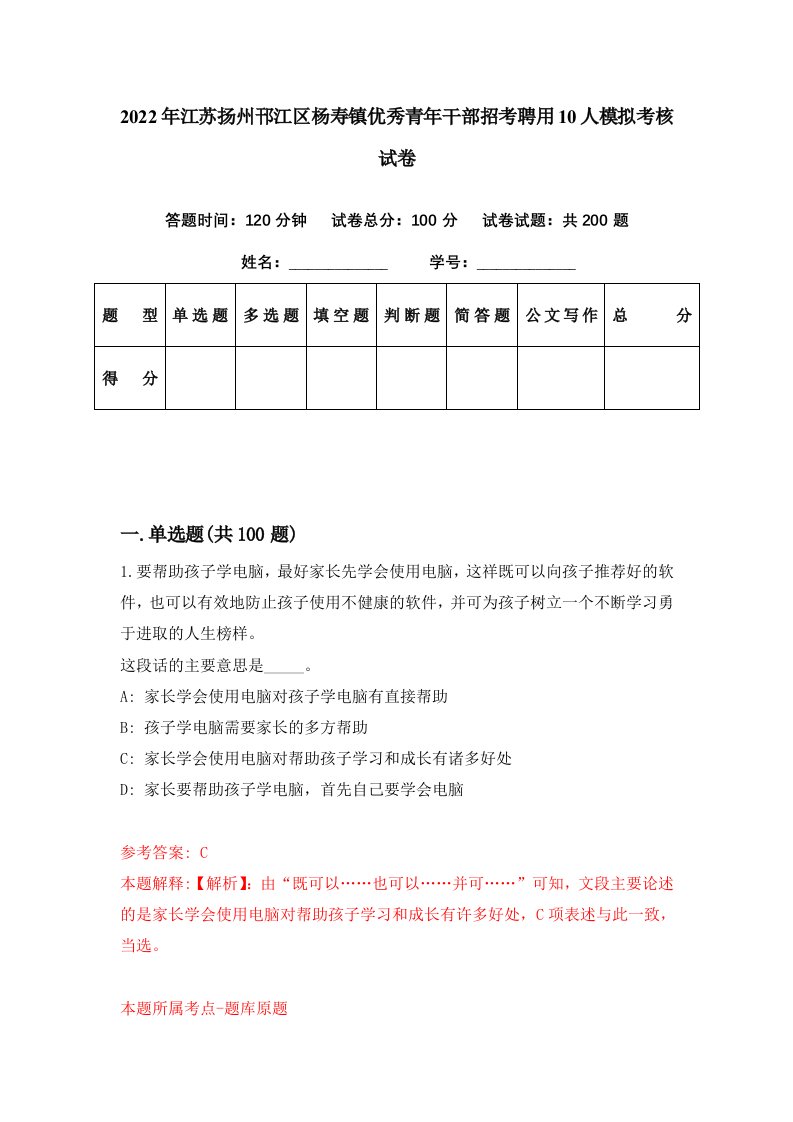 2022年江苏扬州邗江区杨寿镇优秀青年干部招考聘用10人模拟考核试卷

答题时间：120分钟　试卷总分：100分　试卷试题：共200题

姓名：____________　学号：____________

| 题　型 | 单选题 | 多选题 | 填空题 | 判断题 | 简答题 | 公文写作 | 总　分 |
|---|---|---|---|---|---|---|---|
| 得　分 | | | | | | | |

一.单选题(共100题)

1.要帮助孩子学电脑，最好家长先学会使用电脑，这样既可以向孩子推荐好的软件，也可以有效地防止孩子使用不健康的软件，并可为孩子树立一个不断学习勇于进取的人生榜样。

这段话的主要意思是_____。

A: 家长学会使用电脑对孩子学电脑有直接帮助

B: 孩子学电脑需要家长的多方帮助

C: 家长学会使用电脑对帮助孩子学习和成长有诸多好处

D: 家长要帮助孩子学电脑，首先自己要学会电脑

参考答案: C

本题解释:【解析】:由“既可以……也可以……并可……”可知，文段主要论述的是家长学会使用电脑对帮助孩子学习和成长有许多好处，C项表述与此一致，当选。

本题所属考点-题库原题